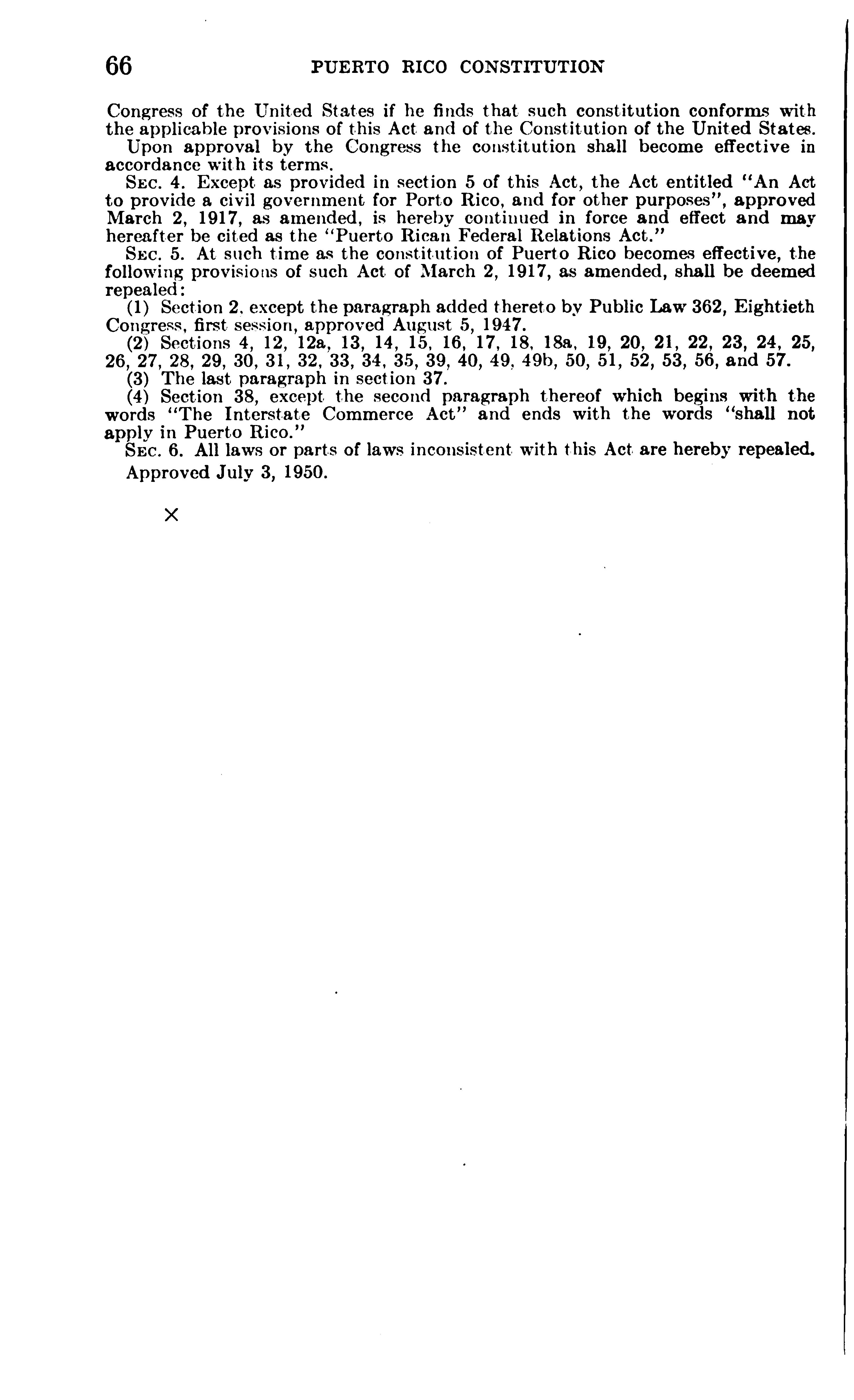 66 PUERTO RICO CONSTITUTION

Congress of the United States if he finds that such constitution conforms with the applicable provisions of this Act and of the Constitution of the United States.

Upon approval by the Congress the constitution shall become effective in accordance with its terms.

SEC. 4. Except as provided in section 5 of this Act, the Act entitled "An Act to provide a civil government for Porto Rico, and for other purposes", approved March 2, 1917, as amended, is hereby continued in force and effect and may hereafter be cited as the "Puerto Rican Federal Relations Act."

SEC. 5. At such time as the constitution of Puerto Rico becomes effective, the following provisions of such Act of March 2, 1917, as amended, shall be deemed repealed:

(1) Section 2, except the paragraph added thereto by Public Law 362, Eightieth Congress, first session, approved August 5, 1947.

(2) Sections 4, 12, 12a, 13, 14, 15, 16, 17, 18, 18a, 19, 20, 21, 22, 23, 24, 25, 26, 27, 28, 29, 30, 31, 32, 33, 34, 35, 39, 40, 49, 49b, 50, 51, 52, 53, 56, and 57.

(3) The last paragraph in section 37.

(4) Section 38, except the second paragraph thereof which begins with the words "The Interstate Commerce Act" and ends with the words "shall not apply in Puerto Rico."

SEC. 6. All laws or parts of laws inconsistent with this Act are hereby repealed.

Approved July 3, 1950.

×